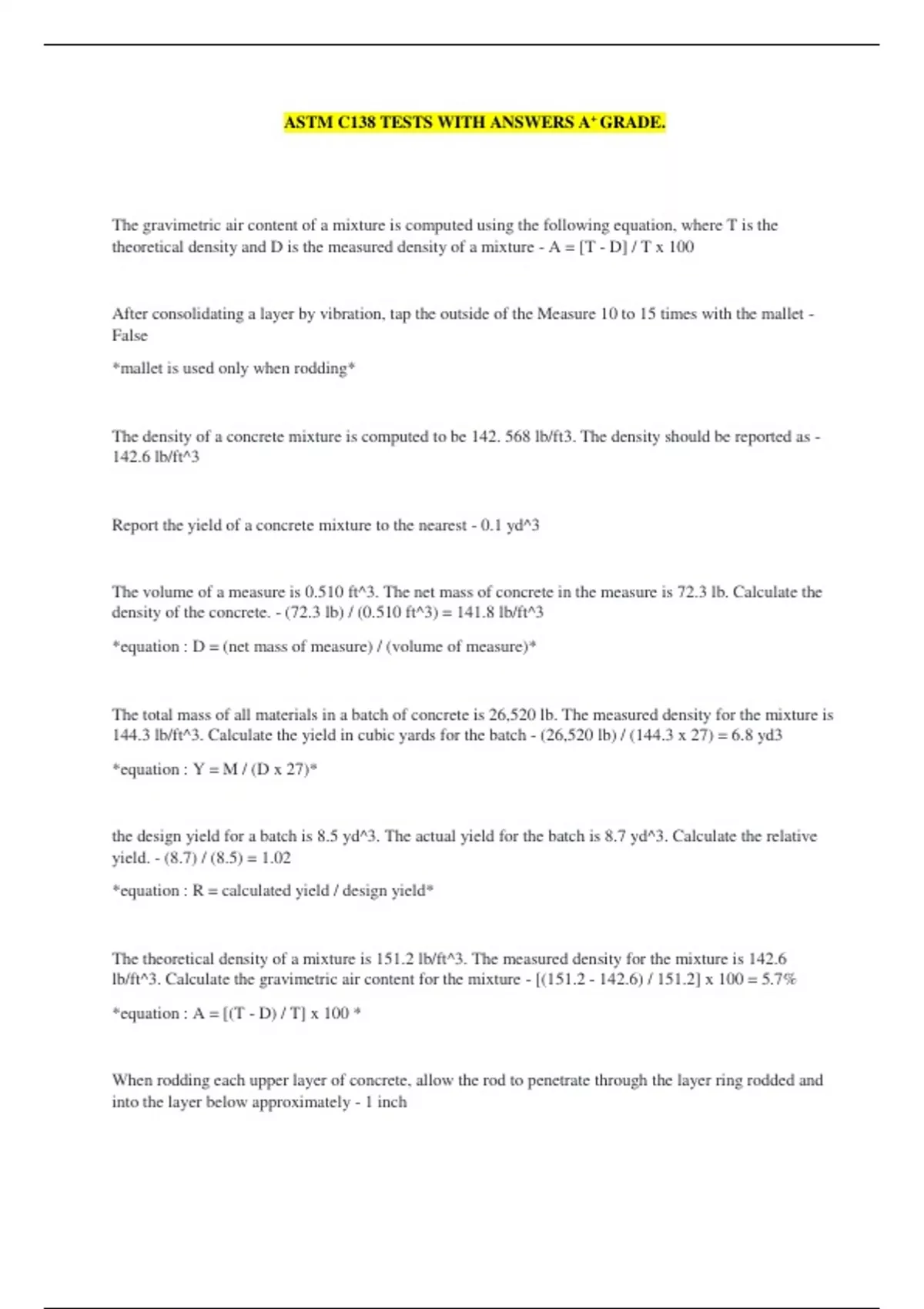 ASTM C138 TESTS WITH ANSWERS A⁺ GRADE.

The gravimetric air content of a mixture is computed using the following equation, where T is the theoretical density and D is the measured density of a mixture - A = [T - D] / T x 100

After consolidating a layer by vibration, tap the outside of the Measure 10 to 15 times with the mallet - False

*mallet is used only when rodding*

The density of a concrete mixture is computed to be 142. 568 lb/ft3. The density should be reported as - 142.6 lb/ft^3

Report the yield of a concrete mixture to the nearest - 0.1 yd^3

The volume of a measure is 0.510 ft^3. The net mass of concrete in the measure is 72.3 lb. Calculate the density of the concrete. - (72.3 lb) / (0.510 ft^3) = 141.8 lb/ft^3

*equation : D = (net mass of measure) / (volume of measure)*

The total mass of all materials in a batch of concrete is 26,520 lb. The measured density for the mixture is 144.3 lb/ft^3. Calculate the yield in cubic yards for the batch - (26,520 lb) / (144.3 x 27) = 6.8 yd3

*equation : Y = M / (D x 27)*

the design yield for a batch is 8.5 yd^3. The actual yield for the batch is 8.7 yd^3. Calculate the relative yield. - (8.7) / (8.5) = 1.02

*equation : R = calculated yield / design yield*

The theoretical density of a mixture is 151.2 lb/ft^3. The measured density for the mixture is 142.6 lb/ft^3. Calculate the gravimetric air content for the mixture - [(151.2 - 142.6) / 151.2] x 100 = 5.7%

*equation : A = [(T - D) / T] x 100 *

When rodding each upper layer of concrete, allow the rod to penetrate through the layer ring rodded and into the layer below approximately - 1 inch